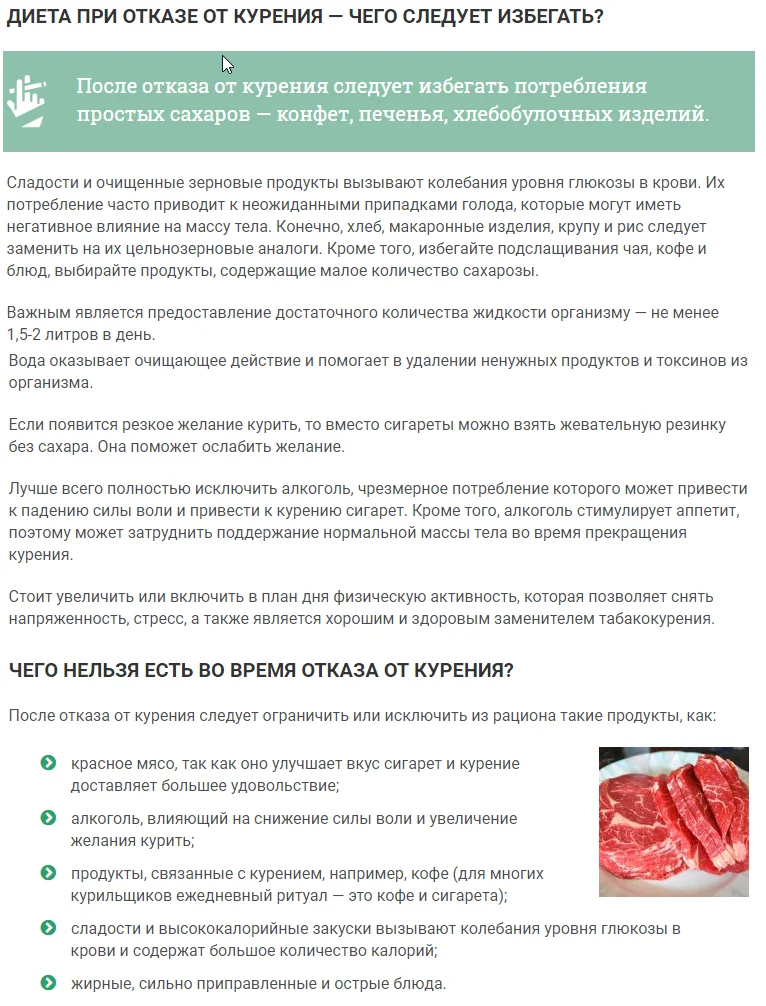 ДИЕТА ПРИ ОТКАЗЕ ОТ КУРЕНИЯ — ЧЕГО СЛЕДУЕТ ИЗБЕГАТЬ?

После отказа от курения следует избегать потребления простых сахаров — конфет, печенья, хлебобулочных изделий.

Сладости и очищенные зерновые продукты вызывают колебания уровня глюкозы в крови. Их потребление часто приводит к неожиданными припадками голода, которые могут иметь негативное влияние на массу тела. Конечно, хлеб, макаронные изделия, крупу и рис следует заменить на их цельнозерновые аналоги. Кроме того, избегайте подслащивания чая, кофе и блюд, выбирайте продукты, содержащие малое количество сахарозы.

Важным является предоставление достаточного количества жидкости организму — не менее 1,5-2 литров в день.
Вода оказывает очищающее действие и помогает в удалении ненужных продуктов и токсинов из организма.

Если появится резкое желание курить, то вместо сигареты можно взять жевательную резинку без сахара. Она поможет ослабить желание.

Лучше всего полностью исключить алкоголь, чрезмерное потребление которого может привести к падению силы воли и привести к курению сигарет. Кроме того, алкоголь стимулирует аппетит, поэтому может затруднить поддержание нормальной массы тела во время прекращения курения.

Стоит увеличить или включить в план дня физическую активность, которая позволяет снять напряженность, стресс, а также является хорошим и здоровым заменителем табакокурения.

ЧЕГО НЕЛЬЗЯ ЕСТЬ ВО ВРЕМЯ ОТКАЗА ОТ КУРЕНИЯ?

После отказа от курения следует ограничить или исключить из рациона такие продукты, как:

красное мясо, так как оно улучшает вкус сигарет и курение доставляет большее удовольствие;
алкоголь, влияющий на снижение силы воли и увеличение желания курить;
продукты, связанные с курением, например, кофе (для многих курильщиков ежедневный ритуал — это кофе и сигарета);
сладости и высококалорийные закуски вызывают колебания уровня глюкозы в крови и содержат большое количество калорий;
жирные, сильно приправленные и острые блюда.